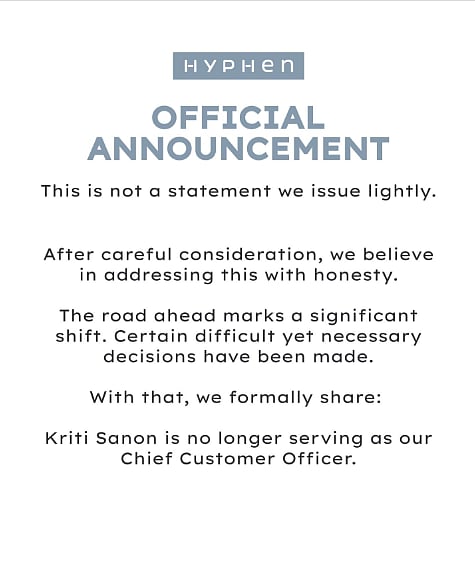 HYPHEN

OFFICIAL ANNOUNCEMENT

This is not a statement we issue lightly.

After careful consideration, we believe in addressing this with honesty.

The road ahead marks a significant shift. Certain difficult yet necessary decisions have been made.

With that, we formally share:

Kriti Sanon is no longer serving as our Chief Customer Officer.